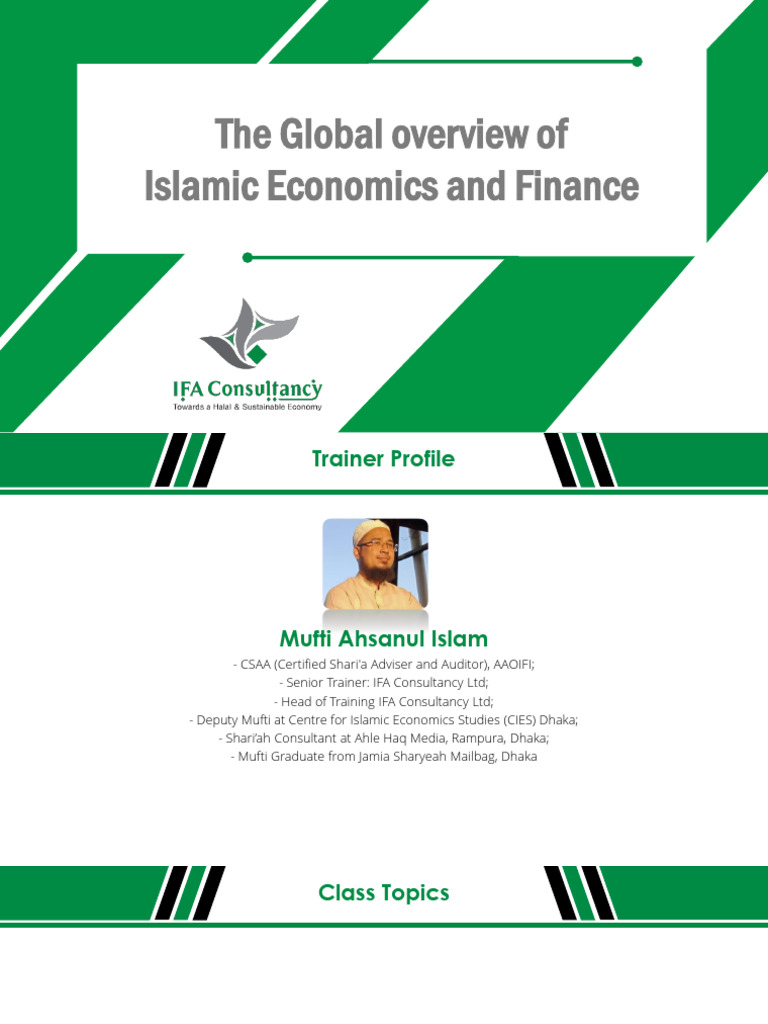 The Global overview of Islamic Economics and Finance

IFA Consultancy
Towards a Halal & Sustainable Economy

Trainer Profile

Mufti Ahsanul Islam

- CSAA (Certified Shari'a Adviser and Auditor), AAOIFI;
- Senior Trainer: IFA Consultancy Ltd;
- Head of Training IFA Consultancy Ltd;
- Deputy Mufti at Centre for Islamic Economics Studies (CIES) Dhaka;
- Shari'ah Consultant at Ahle Haq Media, Rampura, Dhaka;
- Mufti Graduate from Jamia Sharyeah Mailbag, Dhaka

Class Topics